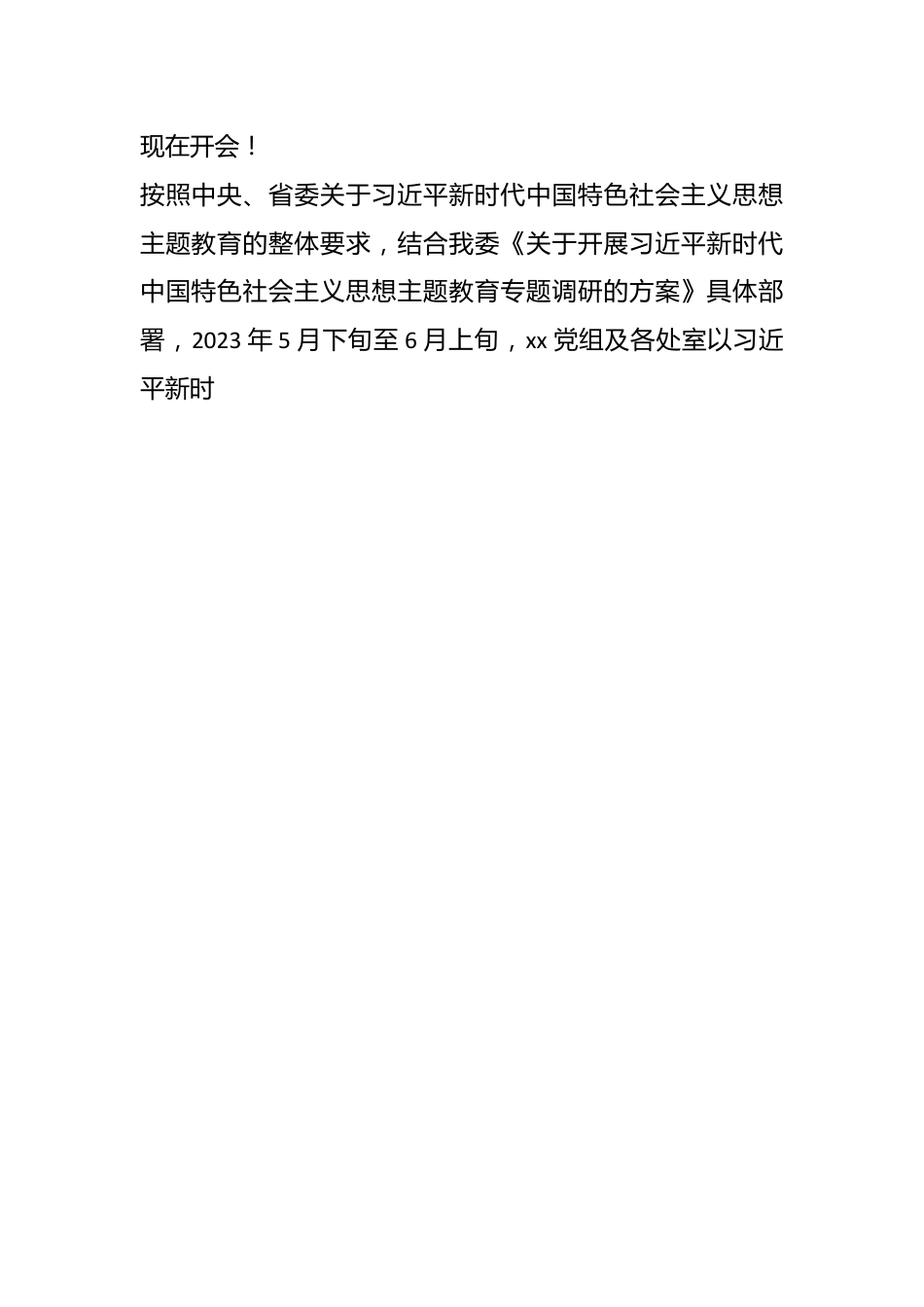 现在开会！

按照中央、省委关于习近平新时代中国特色社会主义思想主题教育的整体要求，结合我委《关于开展习近平新时代中国特色社会主义思想主题教育专题调研的方案》具体部署，2023 年 5 月下旬至 6 月上旬，xx 党组及各处室以习近平新时